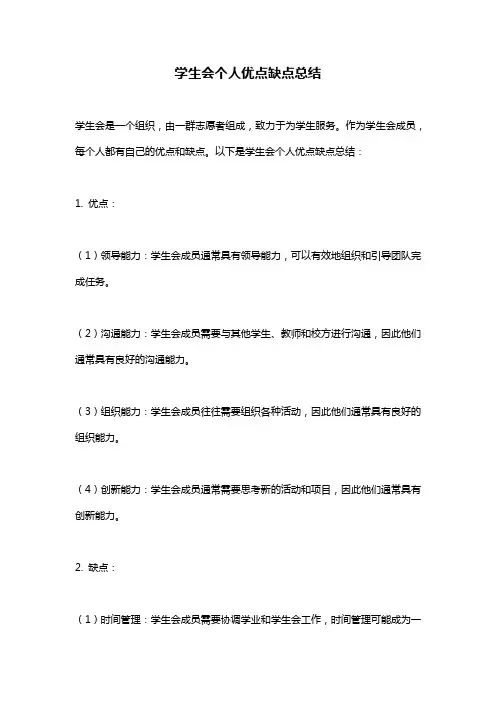 学生会个人优点缺点总结

学生会是一个组织，由一群志愿者组成，致力于为学生服务。作为学生会成员，每个人都有自己的优点和缺点。以下是学生会个人优点缺点总结：

1. 优点：

（1）领导能力：学生会成员通常具有领导能力，可以有效地组织和引导团队完成任务。

（2）沟通能力：学生会成员需要与其他学生、教师和校方进行沟通，因此他们通常具有良好的沟通能力。

（3）组织能力：学生会成员往往需要组织各种活动，因此他们通常具有良好的组织能力。

（4）创新能力：学生会成员通常需要思考新的活动和项目，因此他们通常具有创新能力。

2. 缺点：

（1）时间管理：学生会成员需要协调学业和学生会工作，时间管理可能成为一